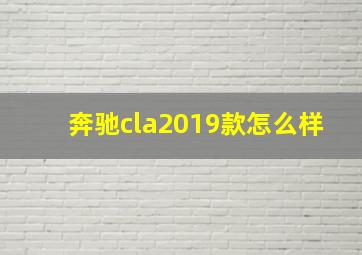 奔驰cla2019款怎么样